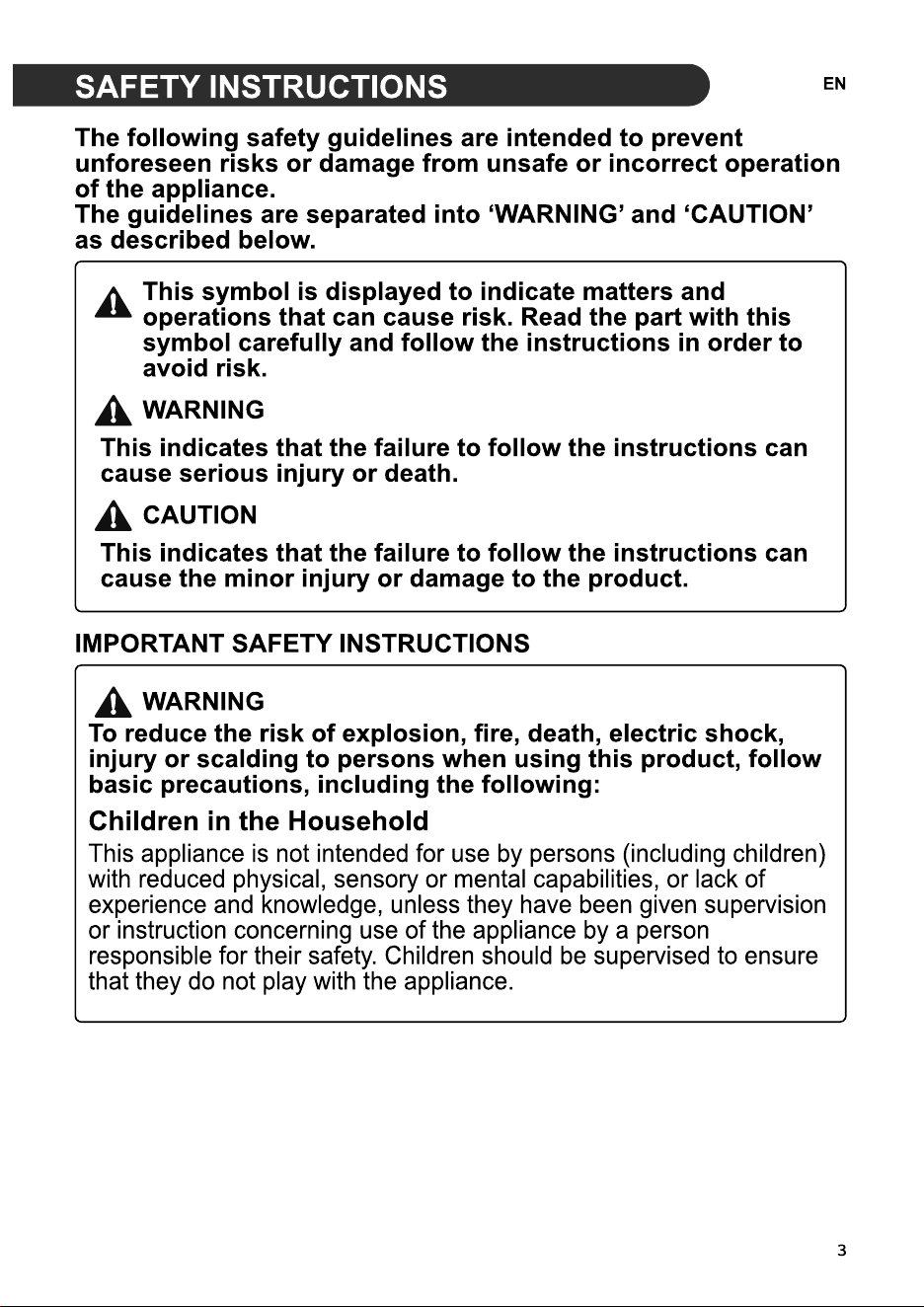 SAFETY INSTRUCTIONS

EN

The following safety guidelines are intended to prevent unforeseen risks or damage from unsafe or incorrect operation of the appliance.
The guidelines are separated into 'WARNING' and 'CAUTION' as described below.

This symbol is displayed to indicate matters and operations that can cause risk. Read the part with this symbol carefully and follow the instructions in order to avoid risk.

WARNING

This indicates that the failure to follow the instructions can cause serious injury or death.

CAUTION

This indicates that the failure to follow the instructions can cause the minor injury or damage to the product.

IMPORTANT SAFETY INSTRUCTIONS

WARNING

To reduce the risk of explosion, fire, death, electric shock, injury or scalding to persons when using this product, follow basic precautions, including the following:

Children in the Household

This appliance is not intended for use by persons (including children) with reduced physical, sensory or mental capabilities, or lack of experience and knowledge, unless they have been given supervision or instruction concerning use of the appliance by a person responsible for their safety. Children should be supervised to ensure that they do not play with the appliance.

3